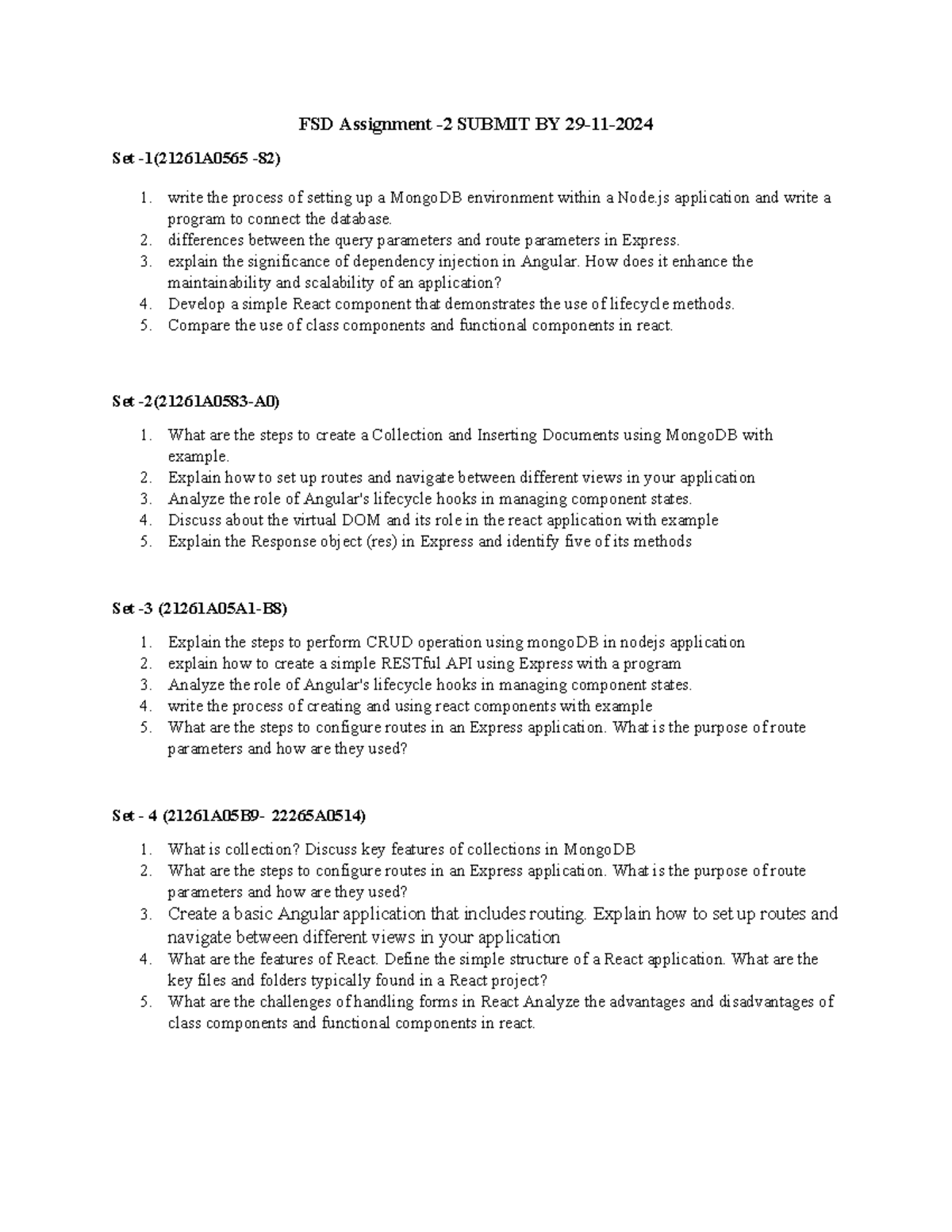 FSD Assignment -2 SUBMIT BY 29-11-2024

Set -1(21261A0565 -82)

1. write the process of setting up a MongoDB environment within a Node.js application and write a program to connect the database.
2. differences between the query parameters and route parameters in Express.
3. explain the significance of dependency injection in Angular. How does it enhance the maintainability and scalability of an application?
4. Develop a simple React component that demonstrates the use of lifecycle methods.
5. Compare the use of class components and functional components in react.

Set -2(21261A0583-A0)

1. What are the steps to create a Collection and Inserting Documents using MongoDB with example.
2. Explain how to set up routes and navigate between different views in your application
3. Analyze the role of Angular's lifecycle hooks in managing component states.
4. Discuss about the virtual DOM and its role in the react application with example
5. Explain the Response object (res) in Express and identify five of its methods

Set -3 (21261A05A1-B8)

1. Explain the steps to perform CRUD operation using mongoDB in nodejs application
2. explain how to create a simple RESTful API using Express with a program
3. Analyze the role of Angular's lifecycle hooks in managing component states.
4. write the process of creating and using react components with example
5. What are the steps to configure routes in an Express application. What is the purpose of route parameters and how are they used?

Set - 4 (21261A05B9- 22265A0514)

1. What is collection? Discuss key features of collections in MongoDB
2. What are the steps to configure routes in an Express application. What is the purpose of route parameters and how are they used?
3. Create a basic Angular application that includes routing. Explain how to set up routes and navigate between different views in your application
4. What are the features of React. Define the simple structure of a React application. What are the key files and folders typically found in a React project?
5. What are the challenges of handling forms in React Analyze the advantages and disadvantages of class components and functional components in react.